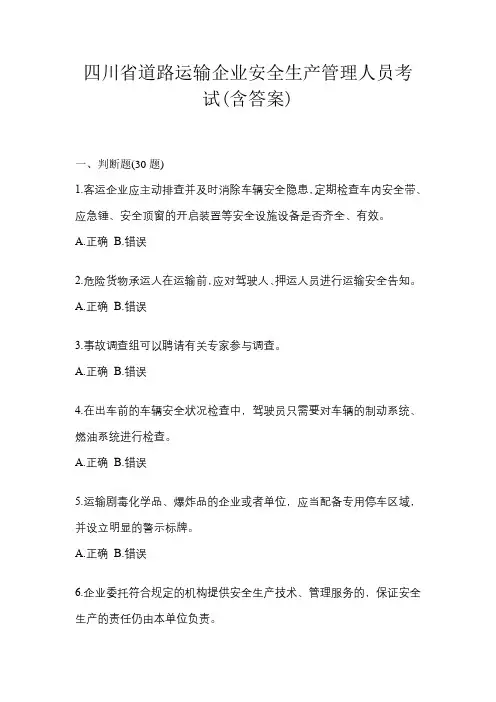 四川省道路运输企业安全生产管理人员考试(含答案)

一、判断题(30 题)

1.客运企业应主动排查并及时消除车辆安全隐患,定期检查车内安全带、应急锤、安全顶窗的开启装置等安全设施设备是否齐全、有效。

A.正确 B.错误

2.危险货物承运人在运输前,应对驾驶人、押运人员进行运输安全告知。

A.正确 B.错误

3.事故调查组可以聘请有关专家参与调查。

A.正确 B.错误

4.在出车前的车辆安全状况检查中,驾驶员只需要对车辆的制动系统、燃油系统进行检查。

A.正确 B.错误

5.运输剧毒化学品、爆炸品的企业或者单位,应当配备专用停车区域,并设立明显的警示标牌。

A.正确 B.错误

6.企业委托符合规定的机构提供安全生产技术、管理服务的,保证安全生产的责任仍由本单位负责。